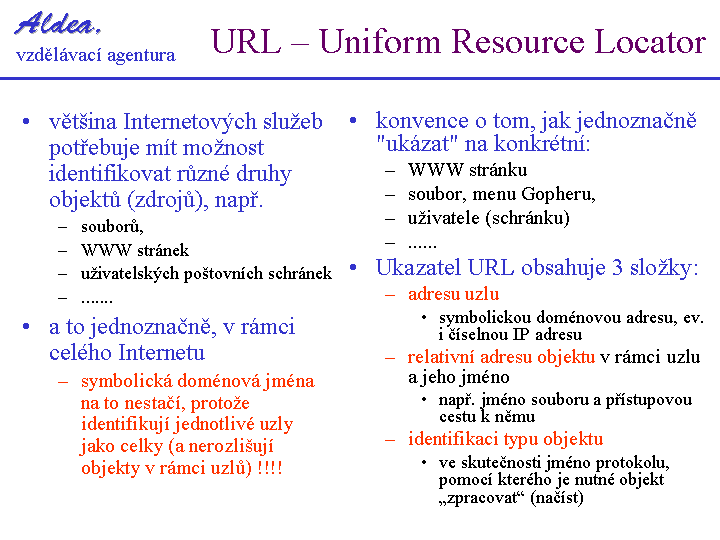 Aldea.
vzdělávací agentura

URL – Uniform Resource Locator

• většina Internetových služeb potřebuje mít možnost identifikovat různé druhy objektů (zdrojů), např.
– souborů,
– WWW stránek
– uživatelských poštovních schránek
– .......
• a to jednoznačně, v rámci celého Internetu
– symbolická doménová jména na to nestačí, protože identifikují jednotlivé uzly jako celky (a nerozlišují objekty v rámci uzlů) !!!!

• konvence o tom, jak jednoznačně "ukázat" na konkrétní:
– WWW stránku
– soubor, menu Gopheru,
– uživatele (schránku)
– ......
• Ukazatel URL obsahuje 3 složky:
– adresu uzlu
• symbolickou doménovou adresu, ev. i číselnou IP adresu
– relativní adresu objektu v rámci uzlu a jeho jméno
• např. jméno souboru a přístupovou cestu k němu
– identifikaci typu objektu
• ve skutečnosti jméno protokolu, pomocí kterého je nutné objekt „zpracovat“ (načíst)